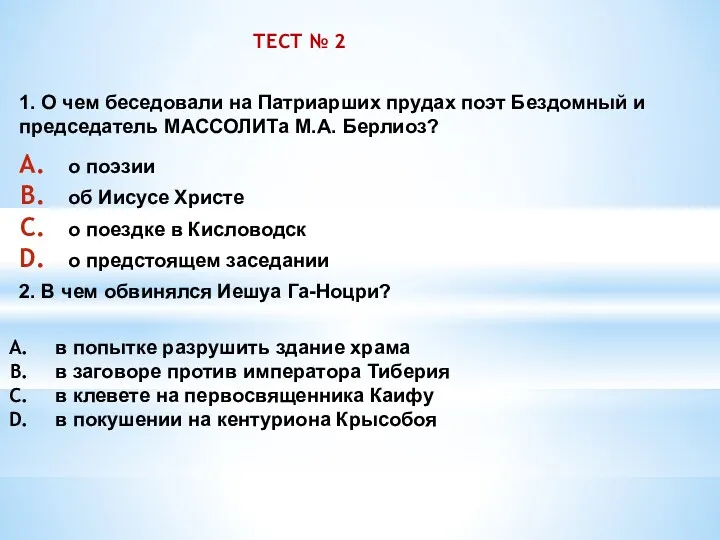 ТЕСТ № 2

1. О чем беседовали на Патриарших прудах поэт Бездомный и председатель МАССОЛИТа М.А. Берлиоз?

A. о поэзии
B. об Иисусе Христе
C. о поездке в Кисловодск
D. о предстоящем заседании

2. В чем обвинялся Иешуа Га-Ноцри?

A. в попытке разрушить здание храма
B. в заговоре против императора Тиберия
C. в клевете на первосвященника Каифу
D. в покушении на кентуриона Крысобоя